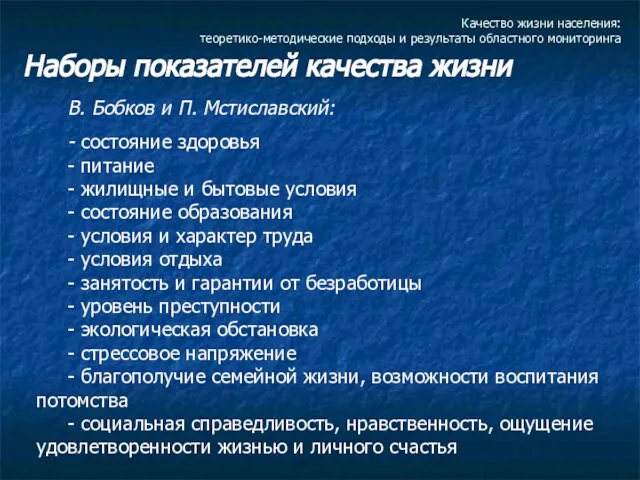 Качество жизни населения:
теоретико-методические подходы и результаты областного мониторинга

Наборы показателей качества жизни

В. Бобков и П. Мстиславский:

- состояние здоровья
- питание
- жилищные и бытовые условия
- состояние образования
- условия и характер труда
- условия отдыха
- занятость и гарантии от безработицы
- уровень преступности
- экологическая обстановка
- стрессовое напряжение
- благополучие семейной жизни, возможности воспитания потомства
- социальная справедливость, нравственность, ощущение удовлетворенности жизнью и личного счастья